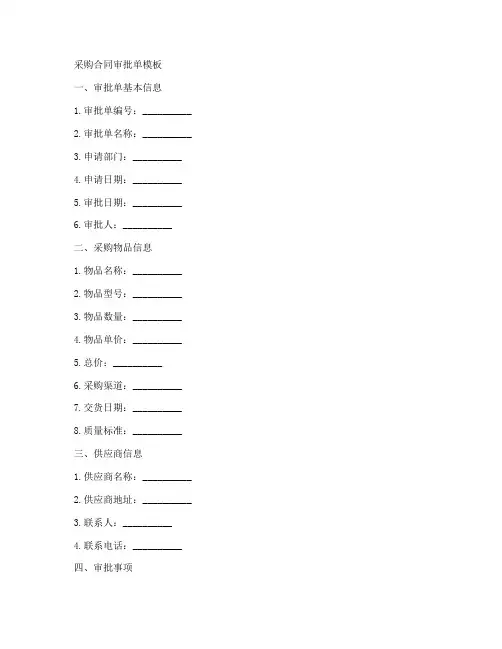 采购合同审批单模板

一、审批单基本信息

1. 审批单编号：__________

2. 审批单名称：__________

3. 申请部门：__________

4. 申请日期：__________

5. 审批日期：__________

6. 审批人：__________

二、采购物品信息

1. 物品名称：__________

2. 物品型号：__________

3. 物品数量：__________

4. 物品单价：__________

5. 总价：__________

6. 采购渠道：__________

7. 交货日期：__________

8. 质量标准：__________

三、供应商信息

1. 供应商名称：__________

2. 供应商地址：__________

3. 联系人：__________

4. 联系电话：__________

四、审批事项